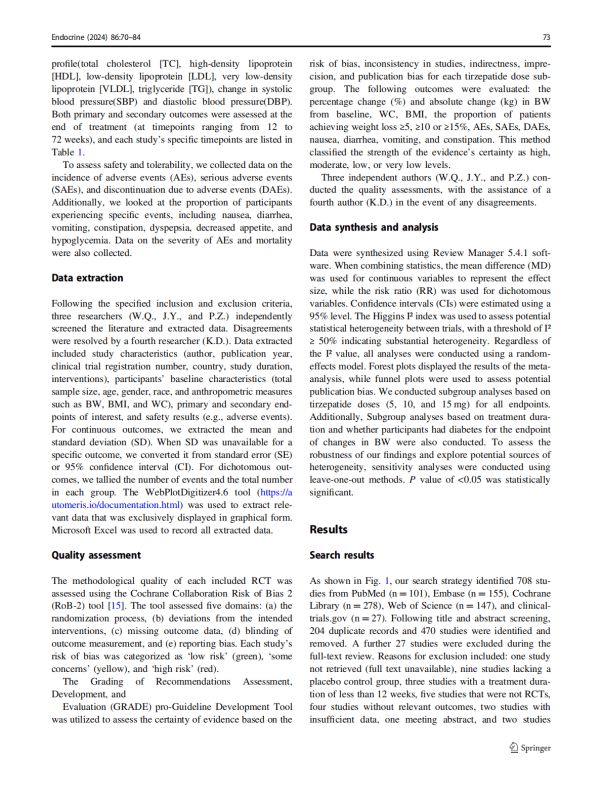 Endocrine (2024) 86:70–84

73

profile(total cholesterol [TC], high-density lipoprotein [HDL], low-density lipoprotein [LDL], very low-density lipoprotein [VLDL], triglyceride [TG]), change in systolic blood pressure(SBP) and diastolic blood pressure(DBP). Both primary and secondary outcomes were assessed at the end of treatment (at timepoints ranging from 12 to 72 weeks), and each study's specific timepoints are listed in Table 1.

To assess safety and tolerability, we collected data on the incidence of adverse events (AEs), serious adverse events (SAEs), and discontinuation due to adverse events (DAEs). Additionally, we looked at the proportion of participants experiencing specific events, including nausea, diarrhea, vomiting, constipation, dyspepsia, decreased appetite, and hypoglycemia. Data on the severity of AEs and mortality were also collected.

Data extraction

Following the specified inclusion and exclusion criteria, three researchers (W.Q., J.Y., and P.Z.) independently screened the literature and extracted data. Disagreements were resolved by a fourth researcher (K.D.). Data extracted included study characteristics (author, publication year, clinical trial registration number, country, study duration, interventions), participants' baseline characteristics (total sample size, age, gender, race, and anthropometric measures such as BW, BMI, and WC), primary and secondary endpoints of interest, and safety results (e.g., adverse events). For continuous outcomes, we extracted the mean and standard deviation (SD). When SD was unavailable for a specific outcome, we converted it from standard error (SE) or 95% confidence interval (CI). For dichotomous outcomes, we tallied the number of events and the total number in each group. The WebPlotDigitizer4.6 tool (https://automeris.io/documentation.html) was used to extract relevant data that was exclusively displayed in graphical form. Microsoft Excel was used to record all extracted data.

Quality assessment

The methodological quality of each included RCT was assessed using the Cochrane Collaboration Risk of Bias 2 (RoB-2) tool [15]. The tool assessed five domains: (a) the randomization process, (b) deviations from the intended interventions, (c) missing outcome data, (d) blinding of outcome measurement, and (e) reporting bias. Each study's risk of bias was categorized as 'low risk' (green), 'some concerns' (yellow), and 'high risk' (red).

The Grading of Recommendations Assessment, Development, and

Evaluation (GRADE) pro-Guideline Development Tool was utilized to assess the certainty of evidence based on the risk of bias, inconsistency in studies, indirectness, imprecision, and publication bias for each tirzepatide dose subgroup. The following outcomes were evaluated: the percentage change (%) and absolute change (kg) in BW from baseline, WC, BMI, the proportion of patients achieving weight loss ≥5, ≥10 or ≥15%, AEs, SAEs, DAEs, nausea, diarrhea, vomiting, and constipation. This method classified the strength of the evidence's certainty as high, moderate, low, or very low levels.

Three independent authors (W.Q., J.Y., and P.Z.) conducted the quality assessments, with the assistance of a fourth author (K.D.) in the event of any disagreements.

Data synthesis and analysis

Data were synthesized using Review Manager 5.4.1 software. When combining statistics, the mean difference (MD) was used for continuous variables to represent the effect size, while the risk ratio (RR) was used for dichotomous variables. Confidence intervals (CIs) were estimated using a 95% level. The Higgins I² index was used to assess potential statistical heterogeneity between trials, with a threshold of I² ≥ 50% indicating substantial heterogeneity. Regardless of the I² value, all analyses were conducted using a random-effects model. Forest plots displayed the results of the meta-analysis, while funnel plots were used to assess potential publication bias. We conducted subgroup analyses based on tirzepatide doses (5, 10, and 15 mg) for all endpoints. Additionally, Subgroup analyses based on treatment duration and whether participants had diabetes for the endpoint of changes in BW were also conducted. To assess the robustness of our findings and explore potential sources of heterogeneity, sensitivity analyses were conducted using leave-one-out methods. P value of <0.05 was statistically significant.

Results

Search results

As shown in Fig. 1, our search strategy identified 708 studies from PubMed (n = 101), Embase (n = 155), Cochrane Library (n = 278), Web of Science (n = 147), and clinicaltrials.gov (n = 27). Following title and abstract screening, 204 duplicate records and 470 studies were identified and removed. A further 27 studies were excluded during the full-text review. Reasons for exclusion included: one study not retrieved (full text unavailable), nine studies lacking a placebo control group, three studies with a treatment duration of less than 12 weeks, five studies that were not RCTs, four studies without relevant outcomes, two studies with insufficient data, one meeting abstract, and two studies

Springer